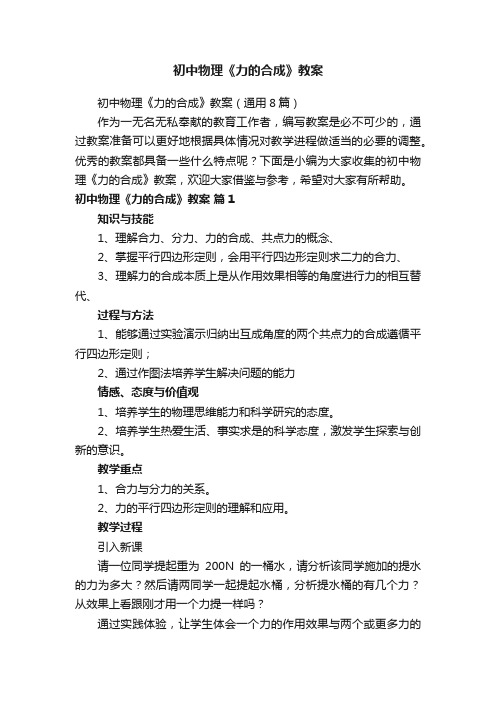 初中物理《力的合成》教案

初中物理《力的合成》教案（通用8篇）

作为一无名无私奉献的教育工作者，编写教案是必不可少的，通过教案准备可以更好地根据具体情况对教学进程做适当的必要的调整。优秀的教案都具备一些什么特点呢？下面是小编为大家收集的初中物理《力的合成》教案，欢迎大家借鉴与参考，希望对大家有所帮助。

初中物理《力的合成》教案 篇1

知识与技能

1、理解合力、分力、力的合成、共点力的概念、

2、掌握平行四边形定则，会用平行四边形定则求二力的合力、

3、理解力的合成本质上是从作用效果相等的角度进行力的相互替代、

过程与方法

1、能够通过实验演示归纳出互成角度的两个共点力的合成遵循平行四边形定则；

2、通过作图法培养学生解决问题的能力

情感、态度与价值观

1、培养学生的物理思维能力和科学研究的态度。

2、培养学生热爱生活、事实求是的科学态度，激发学生探索与创新的意识。

教学重点

1、合力与分力的关系。

2、力的平行四边形定则的理解和应用。

教学过程

引入新课

请一位同学提起重为 200N 的一桶水，请分析该同学施加的提水的力为多大？然后请两同学一起提起水桶，分析提水桶的有几个力？从效果上看跟刚才用一个力提一样吗？

通过实践体验，让学生体会一个力的作用效果与两个或更多力的